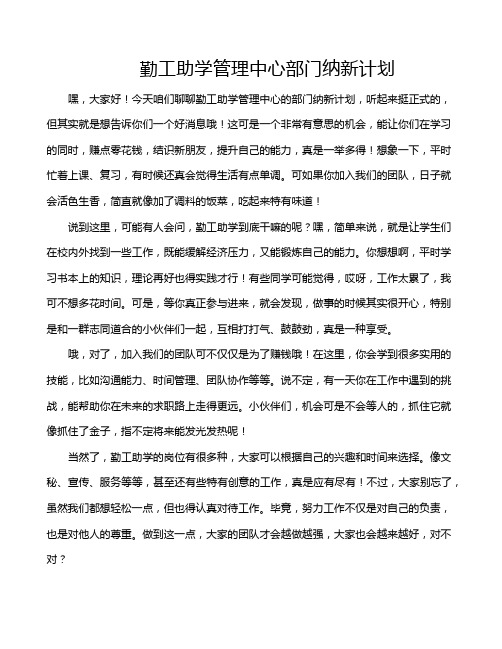 勤工助学管理中心部门纳新计划

嘿，大家好！今天咱们聊聊勤工助学管理中心的部门纳新计划，听起来挺正式的，但其实就是想告诉你们一个好消息哦！这可是一个非常有意思的机会，能让你们在学习的同时，赚点零花钱，结识新朋友，提升自己的能力，真是一举多得！想象一下，平时忙着上课、复习，有时候还真会觉得生活有点单调。可如果你加入我们的团队，日子就会活色生香，简直就像加了调料的饭菜，吃起来特有味道！

说到这里，可能有人会问，勤工助学到底干嘛的呢？嘿，简单来说，就是让学生们在校内外找到一些工作，既能缓解经济压力，又能锻炼自己的能力。你想想啊，平时学习书本上的知识，理论再好也得实践才行！有些同学可能觉得，哎呀，工作太累了，我可不想多花时间。可是，等你真正参与进来，就会发现，做事的时候其实很开心，特别是和一群志同道合的小伙伴们一起，互相打打气、鼓鼓劲，真是一种享受。

哦，对了，加入我们的团队可不仅仅是为了赚钱哦！在这里，你会学到很多实用的技能，比如沟通能力、时间管理、团队协作等等。说不定，有一天你在工作中遇到的挑战，能帮助你在未来的求职路上走得更远。小伙伴们，机会可是不会等人的，抓住它就像抓住了金子，指不定将来能发光发热呢！

当然了，勤工助学的岗位有很多种，大家可以根据自己的兴趣和时间来选择。像文秘、宣传、服务等等，甚至还有些特有创意的工作，真是应有尽有！不过，大家别忘了，虽然我们都想轻松一点，但也得认真对待工作。毕竟，努力工作不仅是对自己的负责，也是对他人的尊重。做到这一点，大家的团队才会越做越强，大家也会越来越好，对不对？